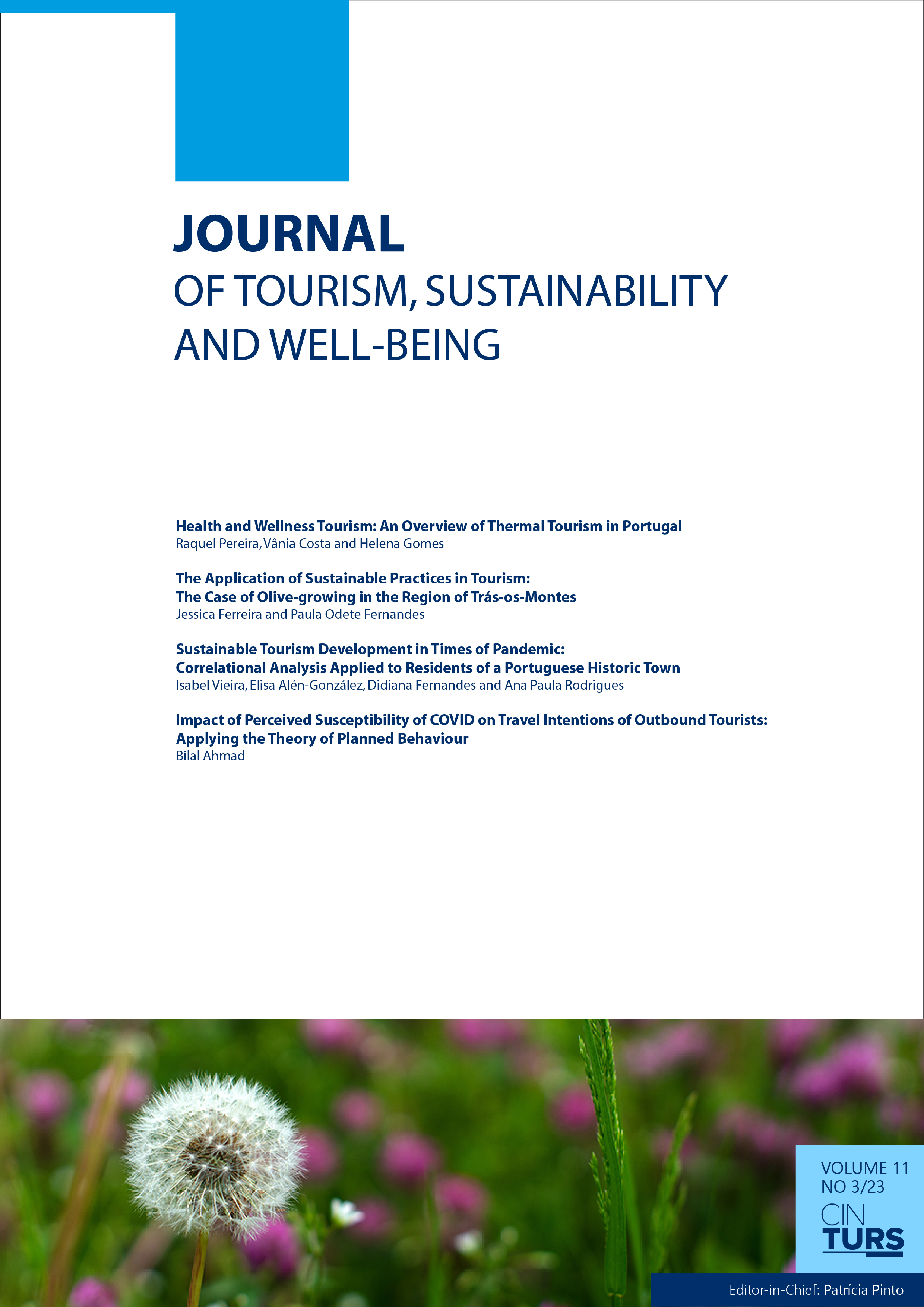 JOURNAL
OF TOURISM, SUSTAINABILITY AND WELL-BEING

Health and Wellness Tourism: An Overview of Thermal Tourism in Portugal
Raquel Pereira, Vânia Costa and Helena Gomes

The Application of Sustainable Practices in Tourism: The Case of Olive-growing in the Region of Trás-os-Montes
Jessica Ferreira and Paula Odete Fernandes

Sustainable Tourism Development in Times of Pandemic: Correlational Analysis Applied to Residents of a Portuguese Historic Town
Isabel Vieira, Elisa Alén-González, Didiana Fernandes and Ana Paula Rodrigues

Impact of Perceived Susceptibility of COVID on Travel Intentions of Outbound Tourists: Applying the Theory of Planned Behaviour
Bilal Ahmad

VOLUME 11
NO 3/23
CIN
TURS

Editor-in-Chief: Patrícia Pinto